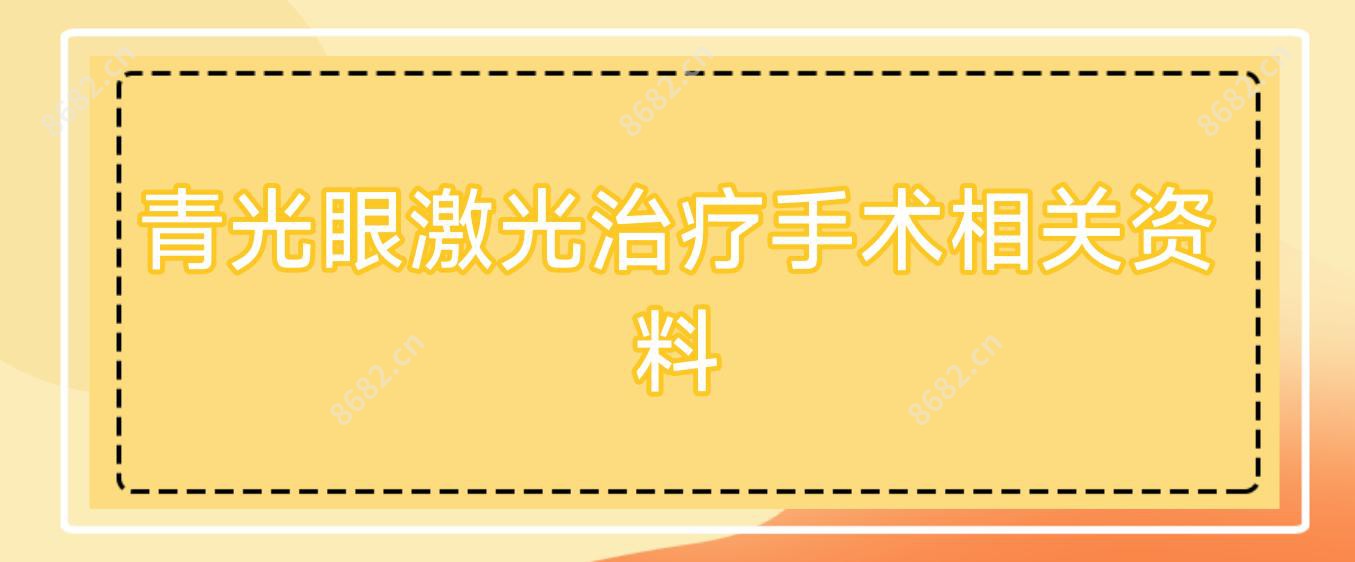 8682.cn 8682.cn 8682.cn

青光眼激光治疗手术相关资料

8682.cn 8682.cn